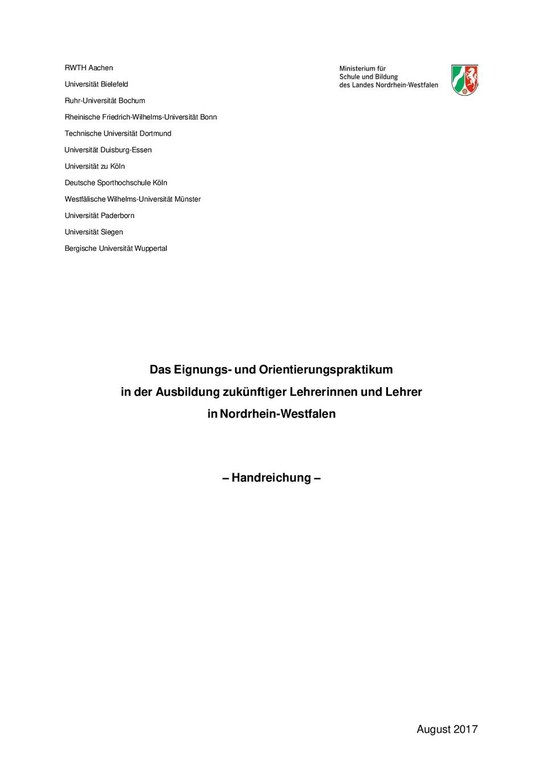 RWTH Aachen
Universität Bielefeld
Ruhr-Universität Bochum
Rheinische Friedrich-Wilhelms-Universität Bonn
Technische Universität Dortmund
Universität Duisburg-Essen
Universität zu Köln
Deutsche Sporthochschule Köln
Westfälische Wilhelms-Universität Münster
Universität Paderborn
Universität Siegen
Bergische Universität Wuppertal

Ministerium für
Schule und Bildung
des Landes Nordrhein-Westfalen

Das Eignungs- und Orientierungspraktikum
in der Ausbildung zukünftiger Lehrerinnen und Lehrer
in Nordrhein-Westfalen

– Handreichung –

August 2017